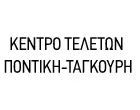 ΚΕΝΤΡΟ ΤΕΛΕΤΩΝ
ΠΟΝΤΙΚΗ-ΤΑΓΚΟΥΡΗ